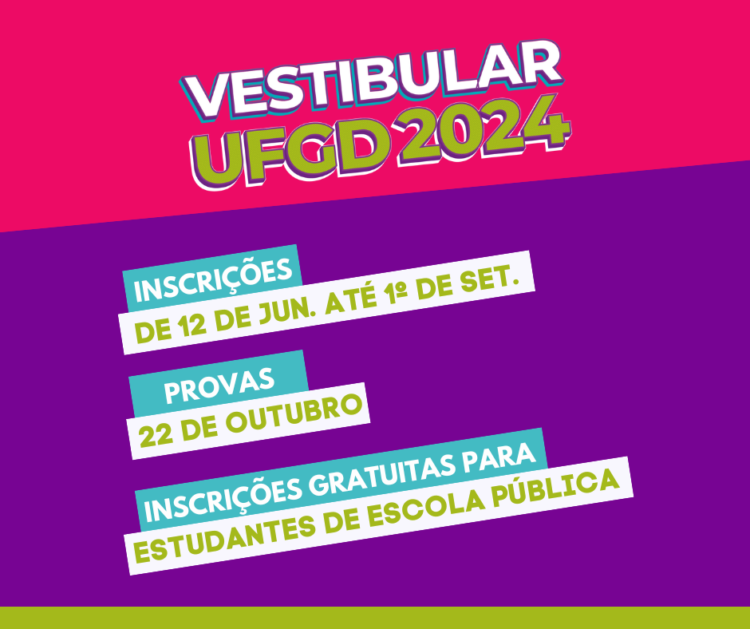 VESTIBULAR
UFGD 2024

INSCRIÇÕES
DE 12 DE JUN. ATÉ 1º DE SET.

PROVAS
22 DE OUTUBRO

INSCRIÇÕES GRATUITAS PARA
ESTUDANTES DE ESCOLA PÚBLICA